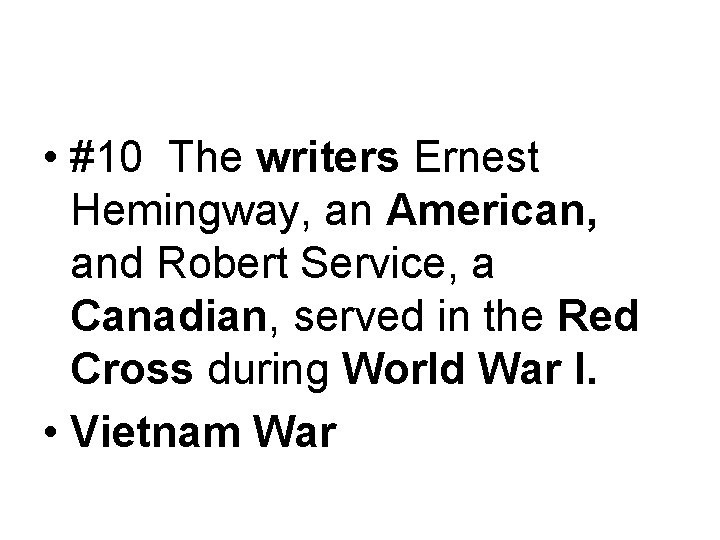 • #10 The writers Ernest Hemingway, an American, and Robert Service, a Canadian, served in the Red Cross during World War I.
• Vietnam War